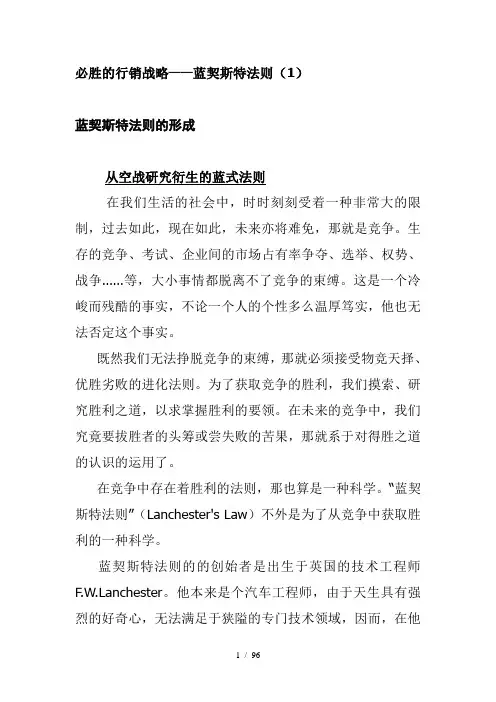 必胜的行销战略——蓝契斯特法则（1）

蓝契斯特法则的形成

从空战研究衍生的蓝式法则

在我们生活的社会中，时时刻刻受着一种非常大的限制，过去如此，现在如此，未来亦将难免，那就是竞争。生存的竞争、考试、企业间的市场占有率争夺、选举、权势、战争……等，大小事情都脱离不了竞争的束缚。这是一个冷峻而残酷的事实，不论一个人的个性多么温厚笃实，他也无法否定这个事实。

既然我们无法挣脱竞争的束缚，那就必须接受物竞天择、优胜劣败的进化法则。为了获取竞争的胜利，我们摸索、研究胜利之道，以求掌握胜利的要领。在未来的竞争中，我们究竟要拔胜者的头筹或尝失败的苦果，那就系于对得胜之道的认识的运用了。

在竞争中存在着胜利的法则，那也算是一种科学。"蓝契斯特法则"（Lanchester's Law）不外是为了从竞争中获取胜利的一种科学。

蓝契斯特法则的的创始者是出生于英国的技术工程师F.W.Lanchester。他本来是个汽车工程师，由于天生具有强烈的好奇心，无法满足于狭隘的专门技术领域，因而，在他

1 / 96